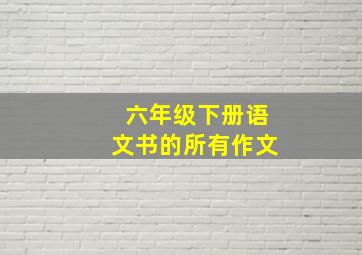 六年级下册语文书的所有作文